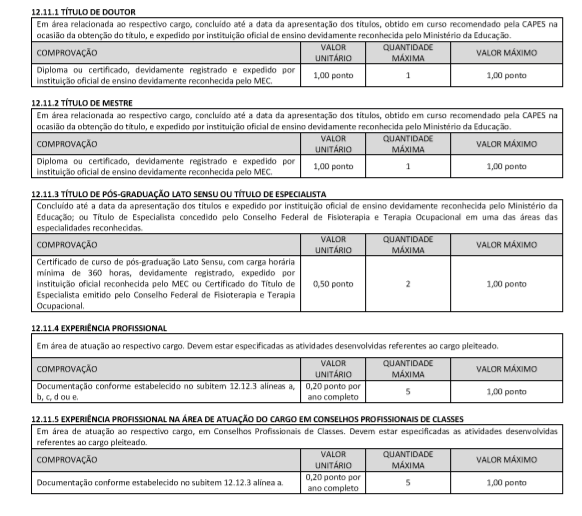 12.11.1 TÍTULO DE DOUTOR

Em área relacionada ao respectivo cargo, concluído até a data da apresentação dos títulos, obtido em curso recomendado pela CAPES na ocasião da obtenção do título, e expedido por instituição oficial de ensino devidamente reconhecida pelo Ministério da Educação.

| COMPROVAÇÃO | VALOR UNITÁRIO | QUANTIDADE MÁXIMA | VALOR MÁXIMO |
|---|---|---|---|
| Diploma ou certificado, devidamente registrado e expedido por instituição oficial de ensino devidamente reconhecida pelo MEC. | 1,00 ponto | 1 | 1,00 ponto |

12.11.2 TÍTULO DE MESTRE

Em área relacionada ao respectivo cargo, concluído até a data da apresentação dos títulos, obtido em curso recomendado pela CAPES na ocasião da obtenção do título, e expedido por instituição oficial de ensino devidamente reconhecida pelo Ministério da Educação.

| COMPROVAÇÃO | VALOR UNITÁRIO | QUANTIDADE MÁXIMA | VALOR MÁXIMO |
|---|---|---|---|
| Diploma ou certificado, devidamente registrado e expedido por instituição oficial de ensino devidamente reconhecida pelo MEC. | 1,00 ponto | 1 | 1,00 ponto |

12.11.3 TÍTULO DE PÓS-GRADUAÇÃO LATO SENSU OU TÍTULO DE ESPECIALISTA

Concluído até a data da apresentação dos títulos e expedido por instituição oficial de ensino devidamente reconhecida pelo Ministério da Educação; ou Título de Especialista concedido pelo Conselho Federal de Fisioterapia e Terapia Ocupacional em uma das áreas das especialidades reconhecidas.

| COMPROVAÇÃO | VALOR UNITÁRIO | QUANTIDADE MÁXIMA | VALOR MÁXIMO |
|---|---|---|---|
| Certificado de curso de pós-graduação Lato Sensu, com carga horária mínima de 360 horas, devidamente registrado, expedido por instituição oficial reconhecida pelo MEC ou Certificado do Título de Especialista emitido pelo Conselho Federal de Fisioterapia e Terapia Ocupacional. | 0,50 ponto | 2 | 1,00 ponto |

12.11.4 EXPERIÊNCIA PROFISSIONAL

Em área de atuação ao respectivo cargo. Devem estar especificadas as atividades desenvolvidas referentes ao cargo pleiteado.

| COMPROVAÇÃO | VALOR UNITÁRIO | QUANTIDADE MÁXIMA | VALOR MÁXIMO |
|---|---|---|---|
| Documentação conforme estabelecido no subitem 12.12.3 alíneas a, b, c, d ou e. | 0,20 ponto por ano completo | 5 | 1,00 ponto |

12.11.5 EXPERIÊNCIA PROFISSIONAL NA ÁREA DE ATUAÇÃO DO CARGO EM CONSELHOS PROFISSIONAIS DE CLASSES

Em área de atuação ao respectivo cargo, em Conselhos Profissionais de Classes. Devem estar especificadas as atividades desenvolvidas referentes ao cargo pleiteado.

| COMPROVAÇÃO | VALOR UNITÁRIO | QUANTIDADE MÁXIMA | VALOR MÁXIMO |
|---|---|---|---|
| Documentação conforme estabelecido no subitem 12.12.3 alínea a. | 0,20 ponto por ano completo | 5 | 1,00 ponto |